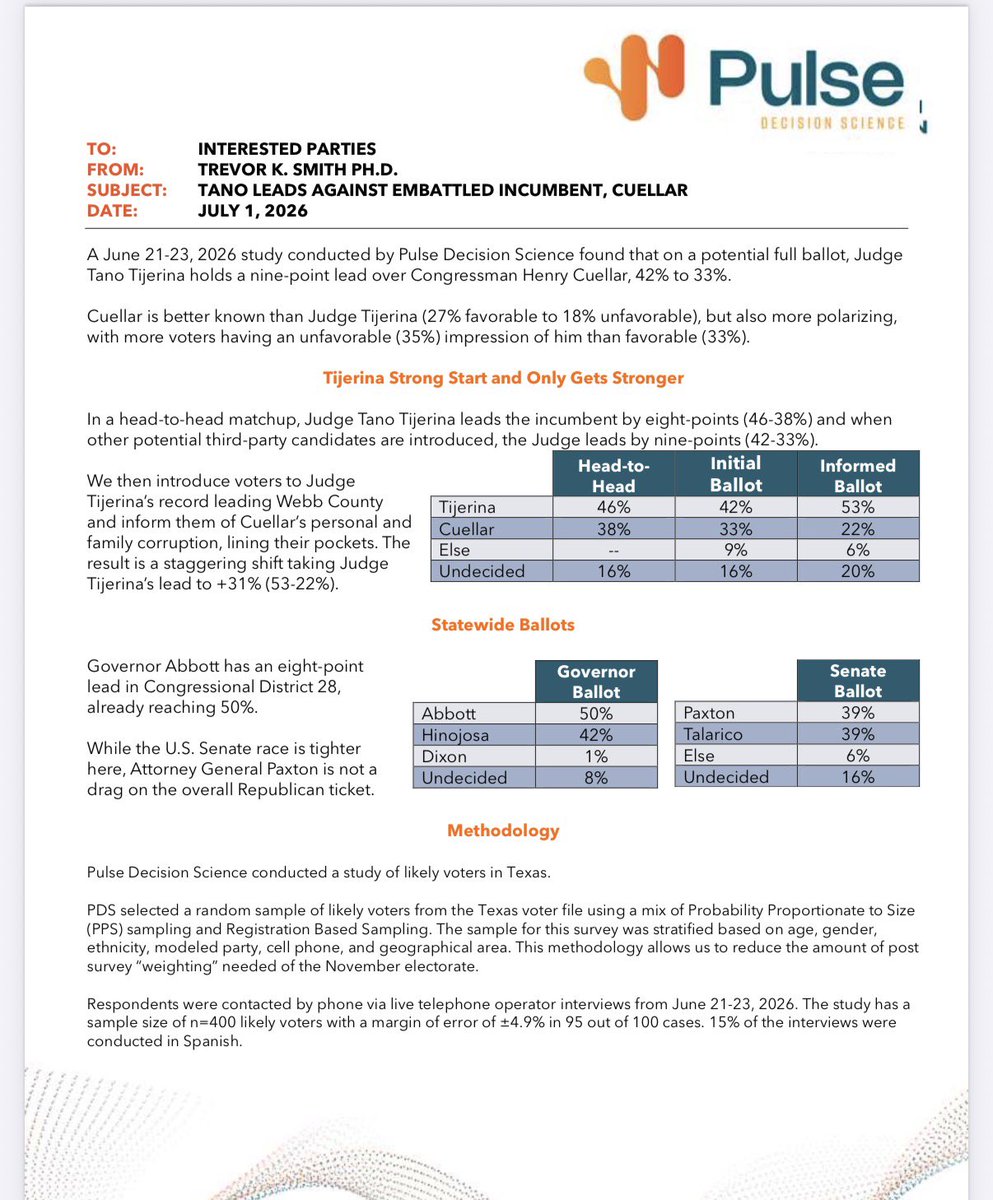 Pulse
DECISION SCIENCE

TO: INTERESTED PARTIES
FROM: TREVOR K. SMITH PH.D.
SUBJECT: TANO LEADS AGAINST EMBATTLED INCUMBENT, CUELLAR
DATE: JULY 1, 2026

A June 21-23, 2026 study conducted by Pulse Decision Science found that on a potential full ballot, Judge Tano Tijerina holds a nine-point lead over Congressman Henry Cuellar, 42% to 33%.

Cuellar is better known than Judge Tijerina (27% favorable to 18% unfavorable), but also more polarizing, with more voters having an unfavorable (35%) impression of him than favorable (33%).

Tijerina Strong Start and Only Gets Stronger

In a head-to-head matchup, Judge Tano Tijerina leads the incumbent by eight-points (46-38%) and when other potential third-party candidates are introduced, the Judge leads by nine-points (42-33%).

We then introduce voters to Judge Tijerina's record leading Webb County and inform them of Cuellar's personal and family corruption, lining their pockets. The result is a staggering shift taking Judge Tijerina's lead to +31% (53-22%).

| | Head-to-Head | Initial Ballot | Informed Ballot |
|---|---|---|---|
| Tijerina | 46% | 42% | 53% |
| Cuellar | 38% | 33% | 22% |
| Else | -- | 9% | 6% |
| Undecided | 16% | 16% | 20% |

Statewide Ballots

Governor Abbott has an eight-point lead in Congressional District 28, already reaching 50%.

While the U.S. Senate race is tighter here, Attorney General Paxton is not a drag on the overall Republican ticket.

| | Governor Ballot |
|---|---|
| Abbott | 50% |
| Hinojosa | 42% |
| Dixon | 1% |
| Undecided | 8% |

| | Senate Ballot |
|---|---|
| Paxton | 39% |
| Talarico | 39% |
| Else | 6% |
| Undecided | 16% |

Methodology

Pulse Decision Science conducted a study of likely voters in Texas.

PDS selected a random sample of likely voters from the Texas voter file using a mix of Probability Proportionate to Size (PPS) sampling and Registration Based Sampling. The sample for this survey was stratified based on age, gender, ethnicity, modeled party, cell phone, and geographical area. This methodology allows us to reduce the amount of post survey "weighting" needed of the November electorate.

Respondents were contacted by phone via live telephone operator interviews from June 21-23, 2026. The study has a sample size of n=400 likely voters with a margin of error of ±4.9% in 95 out of 100 cases. 15% of the interviews were conducted in Spanish.